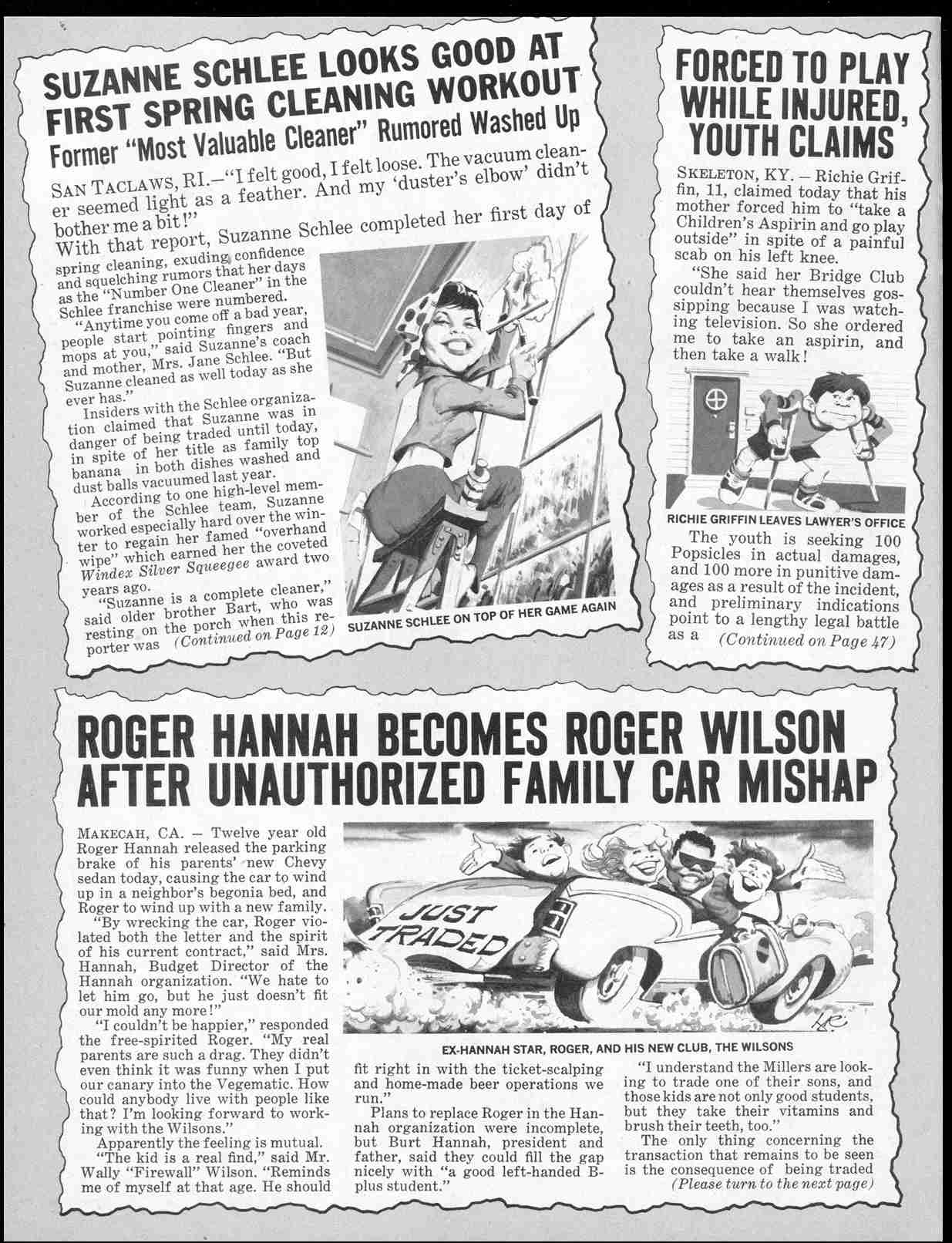 SUZANNE SCHLEE LOOKS GOOD AT FIRST SPRING CLEANING WORKOUT

Former "Most Valuable Cleaner" Rumored Washed Up

SAN TACLAWS, RI.—"I felt good, I felt loose. The vacuum cleaner seemed light as a feather. And my 'duster's elbow' didn't bother me a bit!"

With that report, Suzanne Schlee completed her first day of spring cleaning, exuding confidence and squelching rumors that her days as the "Number One Cleaner" in the Schlee franchise were numbered.

"Anytime you come off a bad year, people start pointing fingers and mops at you," said Suzanne's coach and mother, Mrs. Jane Schlee. "But Suzanne cleaned as well today as she ever has."

Insiders with the Schlee organization claimed that Suzanne was in danger of being traded until today, in spite of her title as family top banana in both dishes washed and dust balls vacuumed last year.

According to one high-level member of the Schlee team, Suzanne worked especially hard over the winter to regain her famed "overhand wipe" which earned her the coveted Windex Silver Squeegee award two years ago.

"Suzanne is a complete cleaner," said older brother Bart, who was resting on the porch when this reporter was (Continued on Page 12)

SUZANNE SCHLEE ON TOP OF HER GAME AGAIN

FORCED TO PLAY WHILE INJURED, YOUTH CLAIMS

SKELETON, KY. — Richie Griffin, 11, claimed today that his mother forced him to "take a Children's Aspirin and go play outside" in spite of a painful scab on his left knee.

"She said her Bridge Club couldn't hear themselves gossipping because I was watching television. So she ordered me to take an aspirin, and then take a walk!

RICHIE GRIFFIN LEAVES LAWYER'S OFFICE

The youth is seeking 100 Popsicles in actual damages, and 100 more in punitive damages as a result of the incident, and preliminary indications point to a lengthy legal battle as a (Continued on Page 47)

ROGER HANNAH BECOMES ROGER WILSON AFTER UNAUTHORIZED FAMILY CAR MISHAP

MAKECAH, CA. — Twelve year old Roger Hannah released the parking brake of his parents' new Chevy sedan today, causing the car to wind up in a neighbor's begonia bed, and Roger to wind up with a new family.

"By wrecking the car, Roger violated both the letter and the spirit of his current contract," said Mrs. Hannah, Budget Director of the Hannah organization. "We hate to let him go, but he just doesn't fit our mold any more!"

"I couldn't be happier," responded the free-spirited Roger. "My real parents are such a drag. They didn't even think it was funny when I put our canary into the Vegematic. How could anybody live with people like that? I'm looking forward to working with the Wilsons."

Apparently the feeling is mutual.

"The kid is a real find," said Mr. Wally "Firewall" Wilson. "Reminds me of myself at that age. He should fit right in with the ticket-scalping and home-made beer operations we run."

Plans to replace Roger in the Hannah organization were incomplete, but Burt Hannah, president and father, said they could fill the gap nicely with "a good left-handed B-plus student."

"I understand the Millers are looking to trade one of their sons, and those kids are not only good students, but they take their vitamins and brush their teeth, too."

The only thing concerning the transaction that remains to be seen is the consequence of being traded (Please turn to the next page)

JUST TRADED

EX-HANNAH STAR, ROGER, AND HIS NEW CLUB, THE WILSONS